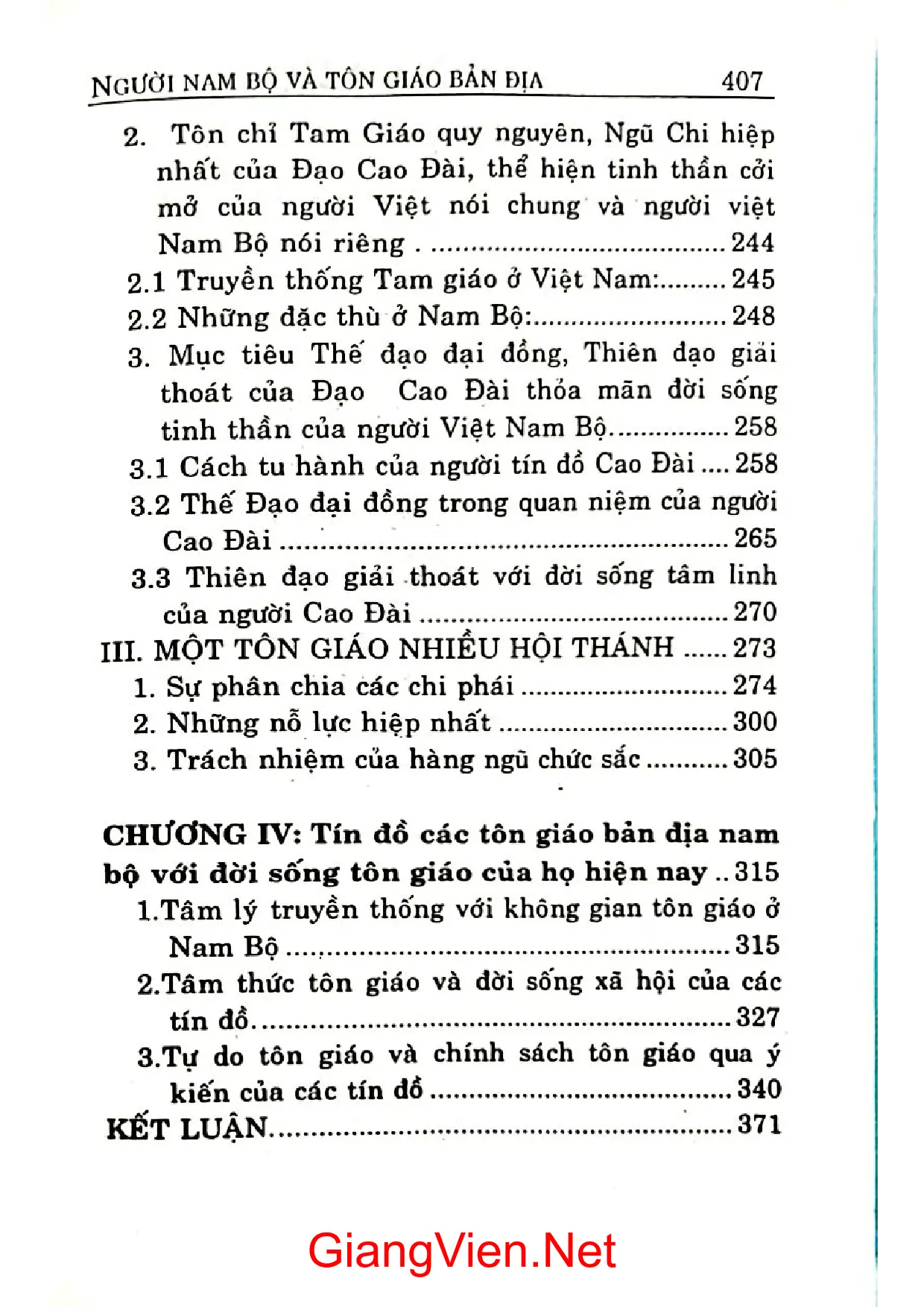 NGƯỜI NAM BỘ VÀ TÔN GIÁO BẢN ĐỊA 407

2. Tôn chỉ Tam Giáo quy nguyên, Ngũ Chi hiệp nhất của Đạo Cao Đài, thể hiện tinh thần cởi mở của người Việt nói chung và người việt Nam Bộ nói riêng . 244
2.1 Truyền thống Tam giáo ở Việt Nam: 245
2.2 Những đặc thù ở Nam Bộ: 248
3. Mục tiêu Thế đạo đại đồng, Thiên đạo giải thoát của Đạo Cao Đài thỏa mãn đời sống tinh thần của người Việt Nam Bộ. 258
3.1 Cách tu hành của người tín đồ Cao Đài 258
3.2 Thế Đạo đại đồng trong quan niệm của người Cao Đài 265
3.3 Thiên đạo giải thoát với đời sống tâm linh của người Cao Đài 270
III. MỘT TÔN GIÁO NHIỀU HỘI THÁNH 273
1. Sự phân chia các chi phái 274
2. Những nỗ lực hiệp nhất 300
3. Trách nhiệm của hàng ngũ chức sắc 305

CHƯƠNG IV: Tín đồ các tôn giáo bản địa nam bộ với đời sống tôn giáo của họ hiện nay 315
1.Tâm lý truyền thống với không gian tôn giáo ở Nam Bộ 315
2.Tâm thức tôn giáo và đời sống xã hội của các tín đồ. 327
3.Tự do tôn giáo và chính sách tôn giáo qua ý kiến của các tín đồ 340
KẾT LUẬN. 371

GiangVien.Net